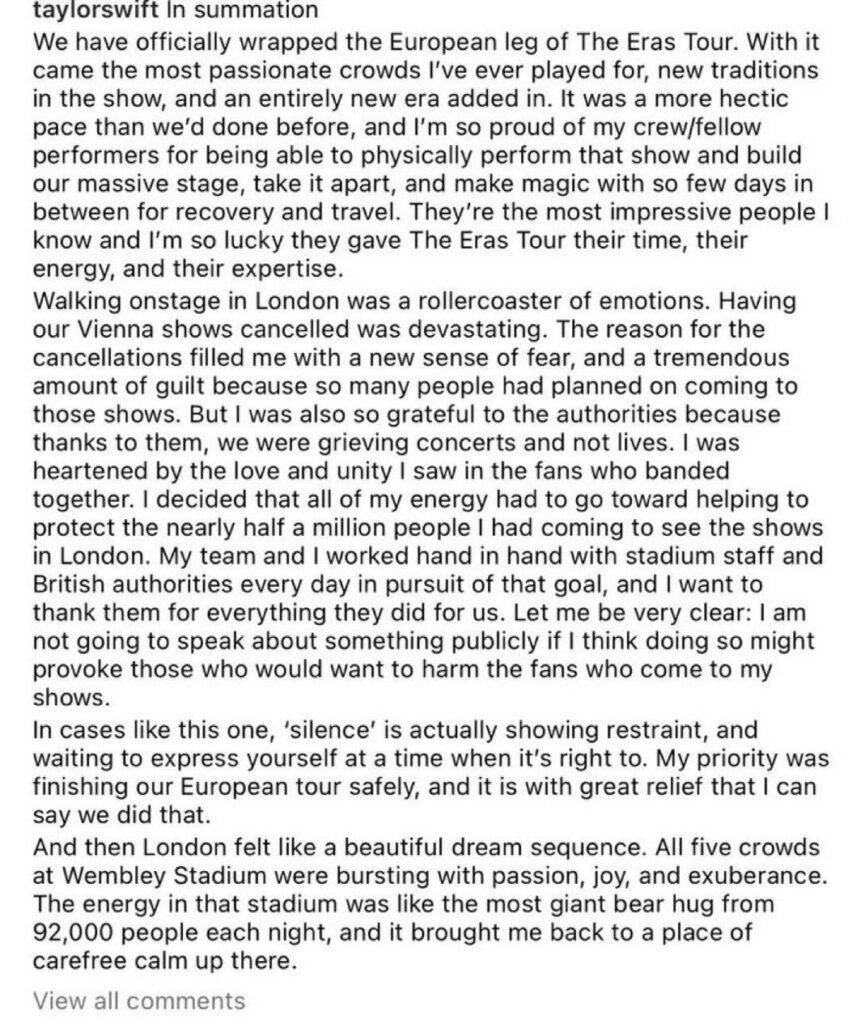 taylorswift In summation
We have officially wrapped the European leg of The Eras Tour. With it came the most passionate crowds I've ever played for, new traditions in the show, and an entirely new era added in. It was a more hectic pace than we'd done before, and I'm so proud of my crew/fellow performers for being able to physically perform that show and build our massive stage, take it apart, and make magic with so few days in between for recovery and travel. They're the most impressive people I know and I'm so lucky they gave The Eras Tour their time, their energy, and their expertise.
Walking onstage in London was a rollercoaster of emotions. Having our Vienna shows cancelled was devastating. The reason for the cancellations filled me with a new sense of fear, and a tremendous amount of guilt because so many people had planned on coming to those shows. But I was also so grateful to the authorities because thanks to them, we were grieving concerts and not lives. I was heartened by the love and unity I saw in the fans who banded together. I decided that all of my energy had to go toward helping to protect the nearly half a million people I had coming to see the shows in London. My team and I worked hand in hand with stadium staff and British authorities every day in pursuit of that goal, and I want to thank them for everything they did for us. Let me be very clear: I am not going to speak about something publicly if I think doing so might provoke those who would want to harm the fans who come to my shows.
In cases like this one, 'silence' is actually showing restraint, and waiting to express yourself at a time when it's right to. My priority was finishing our European tour safely, and it is with great relief that I can say we did that.
And then London felt like a beautiful dream sequence. All five crowds at Wembley Stadium were bursting with passion, joy, and exuberance. The energy in that stadium was like the most giant bear hug from 92,000 people each night, and it brought me back to a place of carefree calm up there.
View all comments